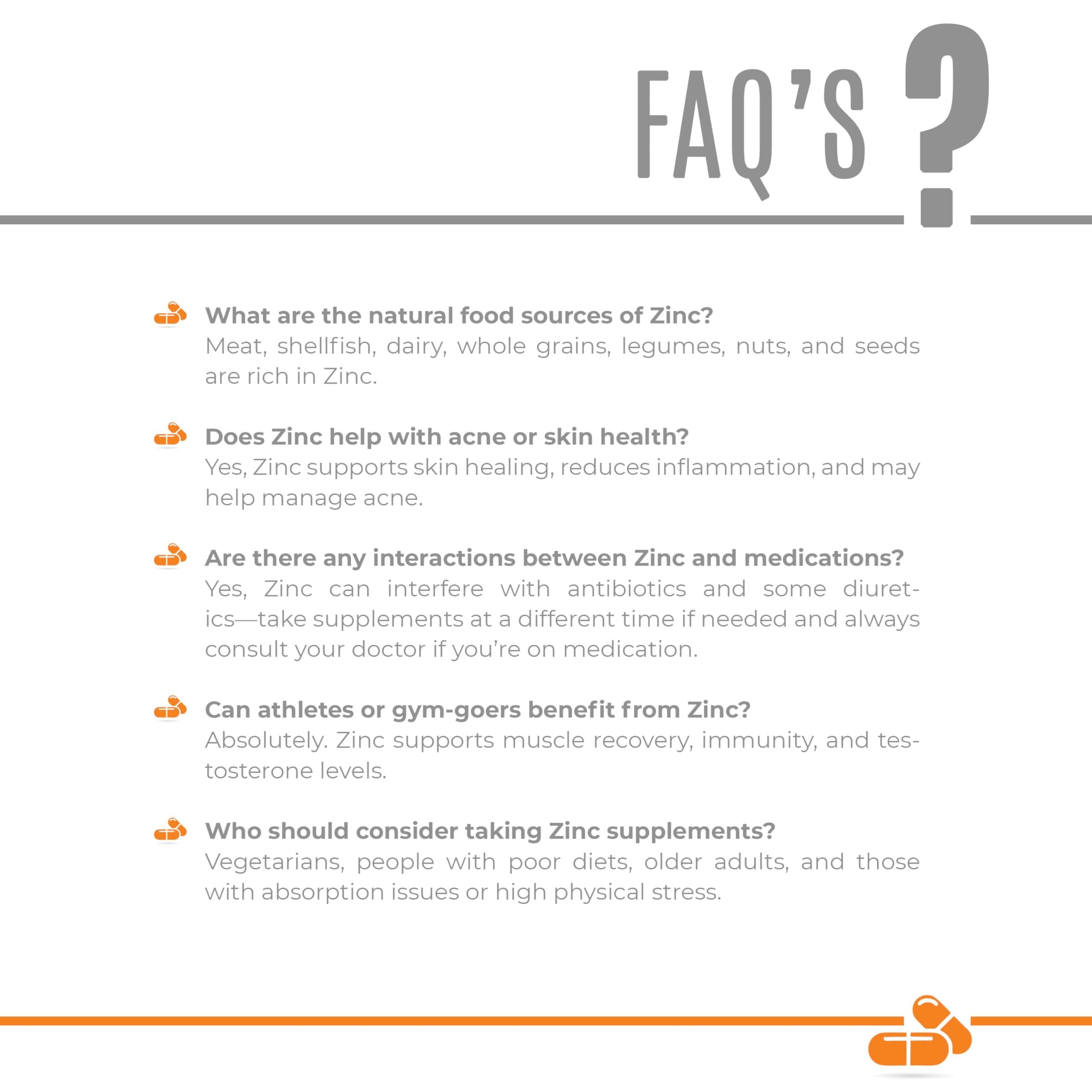 FAQ'S ?

What are the natural food sources of Zinc?
Meat, shellfish, dairy, whole grains, legumes, nuts, and seeds are rich in Zinc.

Does Zinc help with acne or skin health?
Yes, Zinc supports skin healing, reduces inflammation, and may help manage acne.

Are there any interactions between Zinc and medications?
Yes, Zinc can interfere with antibiotics and some diuretics—take supplements at a different time if needed and always consult your doctor if you're on medication.

Can athletes or gym-goers benefit from Zinc?
Absolutely. Zinc supports muscle recovery, immunity, and testosterone levels.

Who should consider taking Zinc supplements?
Vegetarians, people with poor diets, older adults, and those with absorption issues or high physical stress.